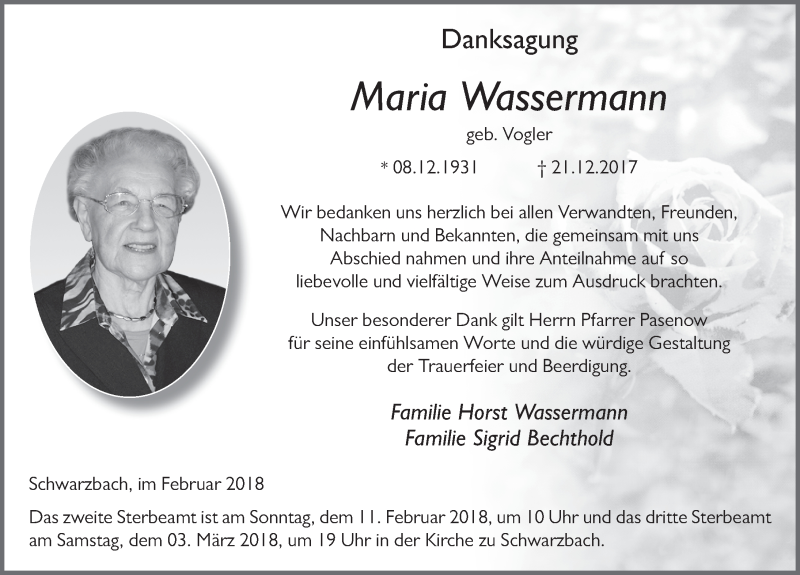 Danksagung

Maria Wassermann

geb. Vogler

* 08.12.1931 † 21.12.2017

Wir bedanken uns herzlich bei allen Verwandten, Freunden, Nachbarn und Bekannten, die gemeinsam mit uns Abschied nahmen und ihre Anteilnahme auf so liebevolle und vielfältige Weise zum Ausdruck brachten.

Unser besonderer Dank gilt Herrn Pfarrer Pasenow für seine einfühlsamen Worte und die würdige Gestaltung der Trauerfeier und Beerdigung.

Familie Horst Wassermann
Familie Sigrid Bechthold

Schwarzbach, im Februar 2018

Das zweite Sterbeamt ist am Sonntag, dem 11. Februar 2018, um 10 Uhr und das dritte Sterbeamt am Samstag, dem 03. März 2018, um 19 Uhr in der Kirche zu Schwarzbach.